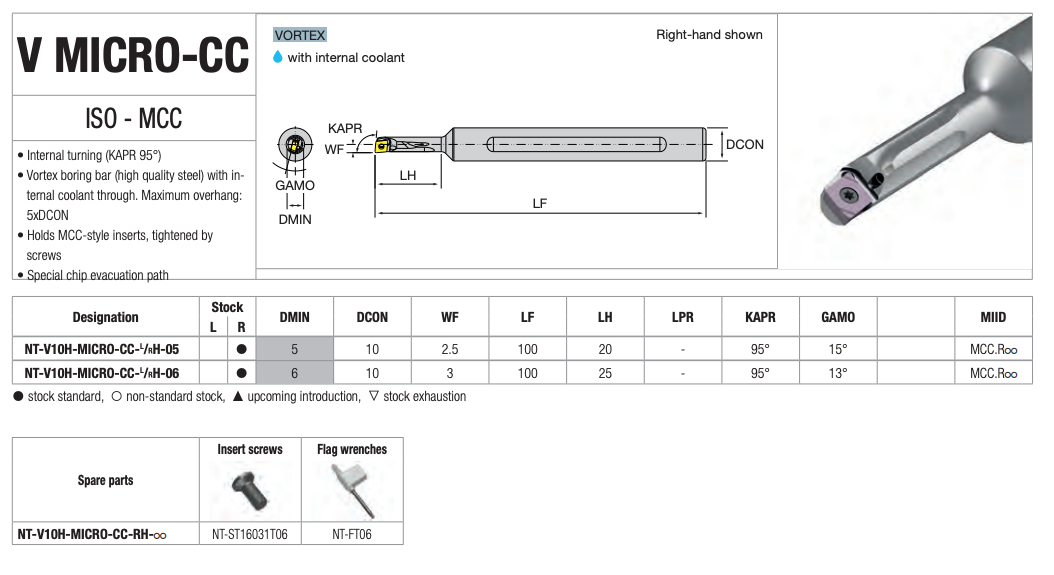 V MICRO-CC

ISO - MCC

• Internal turning (KAPR 95°)
• Vortex boring bar (high quality steel) with internal coolant through. Maximum overhang: 5xDCON
• Holds MCC-style inserts, tightened by screws
• Special chip evacuation path

VORTEX
with internal coolant

Right-hand shown

KAPR
WF
GAMO
DMIN
LH
LF
DCON

| Designation | Stock L | Stock R | DMIN | DCON | WF | LF | LH | LPR | KAPR | GAMO | | MIID |
|---|---|---|---|---|---|---|---|---|---|---|---|---|
| NT-V10H-MICRO-CC-L/RH-05 | | ● | 5 | 10 | 2.5 | 100 | 20 | - | 95° | 15° | | MCC.R∞ |
| NT-V10H-MICRO-CC-L/RH-06 | | ● | 6 | 10 | 3 | 100 | 25 | - | 95° | 13° | | MCC.R∞ |

● stock standard, ○ non-standard stock, ▲ upcoming introduction, ▽ stock exhaustion

| Spare parts | Insert screws | Flag wrenches |
|---|---|---|
| NT-V10H-MICRO-CC-RH-∞ | NT-ST16031T06 | NT-FT06 |